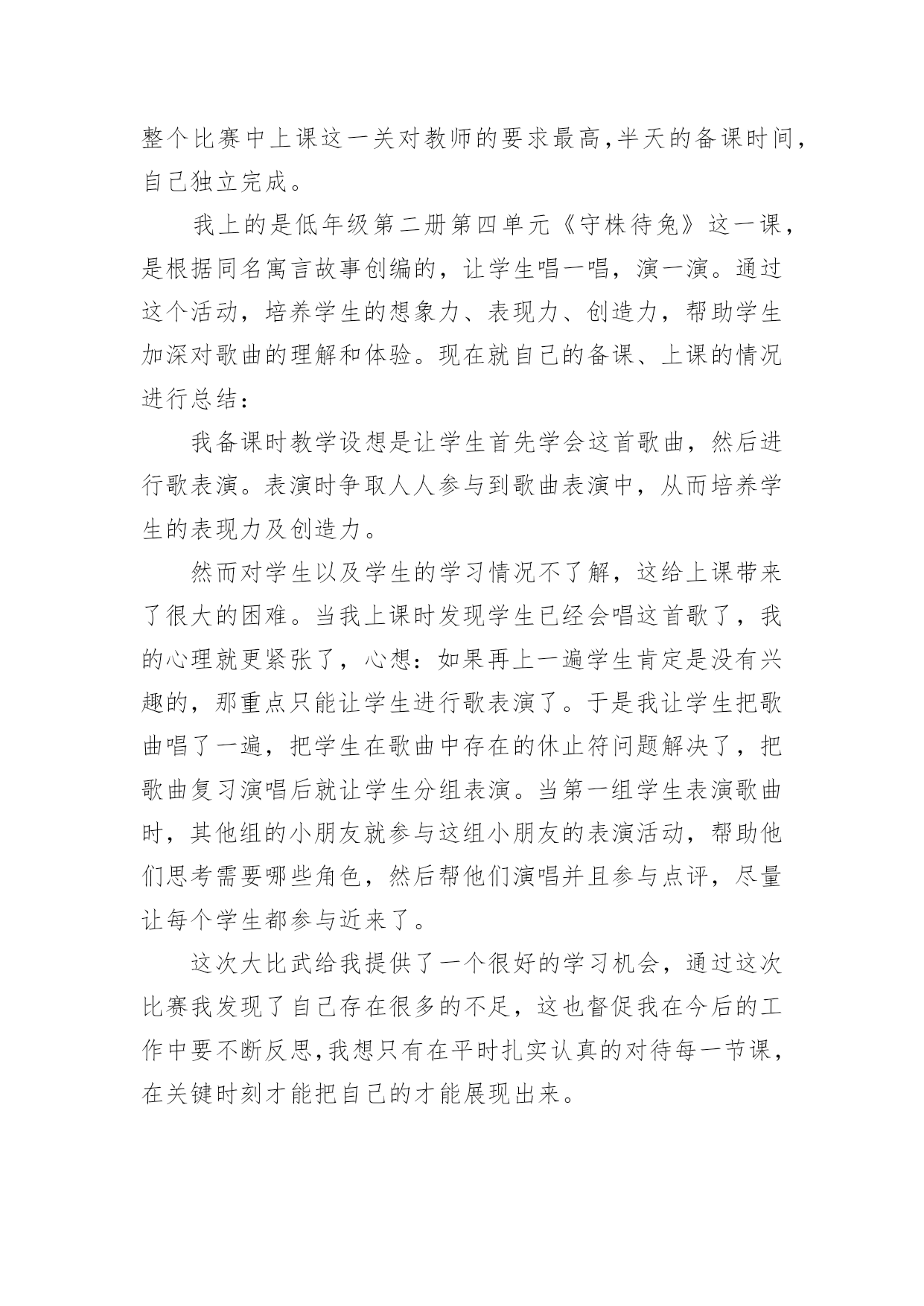 整个比赛中上课这一关对教师的要求最高,半天的备课时间,自己独立完成。

我上的是低年级第二册第四单元《守株待兔》这一课，是根据同名寓言故事创编的，让学生唱一唱，演一演。通过这个活动，培养学生的想象力、表现力、创造力，帮助学生加深对歌曲的理解和体验。现在就自己的备课、上课的情况进行总结：

我备课时教学设想是让学生首先学会这首歌曲，然后进行歌表演。表演时争取人人参与到歌曲表演中，从而培养学生的表现力及创造力。

然而对学生以及学生的学习情况不了解，这给上课带来了很大的困难。当我上课时发现学生已经会唱这首歌了，我的心理就更紧张了，心想：如果再上一遍学生肯定是没有兴趣的，那重点只能让学生进行歌表演了。于是我让学生把歌曲唱了一遍，把学生在歌曲中存在的休止符问题解决了，把歌曲复习演唱后就让学生分组表演。当第一组学生表演歌曲时，其他组的小朋友就参与这组小朋友的表演活动，帮助他们思考需要哪些角色，然后帮他们演唱并且参与点评，尽量让每个学生都参与近来了。

这次大比武给我提供了一个很好的学习机会，通过这次比赛我发现了自己存在很多的不足，这也督促我在今后的工作中要不断反思,我想只有在平时扎实认真的对待每一节课，在关键时刻才能把自己的才能展现出来。